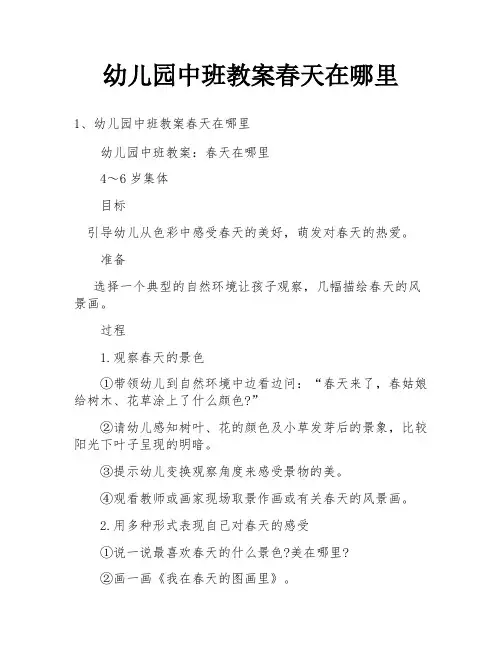 幼儿园中班教案春天在哪里

1、幼儿园中班教案春天在哪里

幼儿园中班教案：春天在哪里

4～6岁集体

目标

引导幼儿从色彩中感受春天的美好，萌发对春天的热爱。

准备

选择一个典型的自然环境让孩子观察，几幅描绘春天的风景画。

过程

1.观察春天的景色

①带领幼儿到自然环境中边看边问：“春天来了，春姑娘给树木、花草涂上了什么颜色?”

②请幼儿感知树叶、花的颜色及小草发芽后的景象，比较阳光下叶子呈现的明暗。

③提示幼儿变换观察角度来感受景物的美。

④观看教师或画家现场取景作画或有关春天的风景画。

2.用多种形式表现自己对春天的感受

①说一说最喜欢春天的什么景色?美在哪里?

②画一画《我在春天的图画里》。